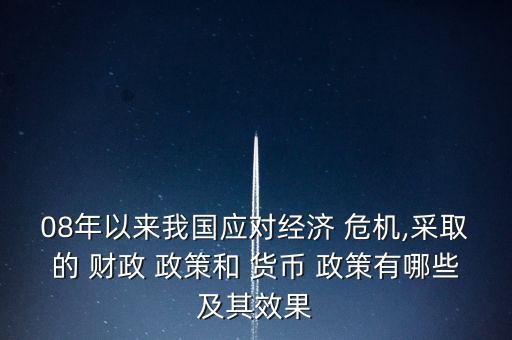 08年以来我国应对经济 危机,采取的 财政 政策和 货币 政策有哪些及其效果